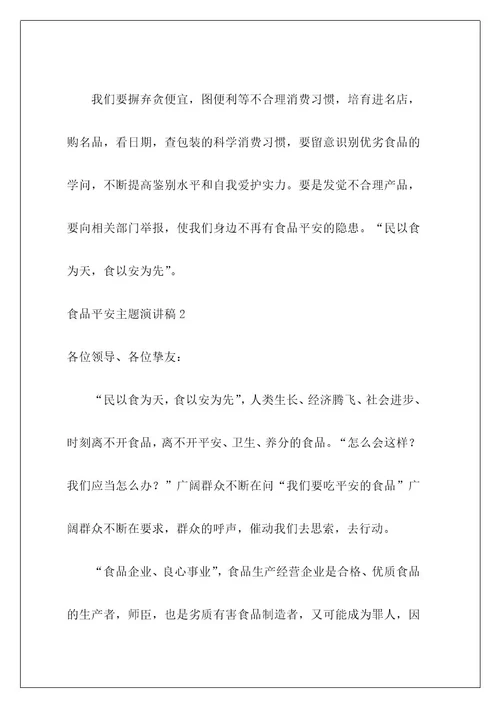 我们要摒弃贪便宜，图便利等不合理消费习惯，培育进名店，购名品，看日期，查包装的科学消费习惯，要留意识别优劣食品的学问，不断提高鉴别水平和自我爱护实力。要是发觉不合理产品，要向相关部门举报，使我们身边不再有食品平安的隐患。“民以食为天，食以安为先”。

食品平安主题演讲稿 2

各位领导、各位挚友：

“民以食为天，食以安为先”，人类生长、经济腾飞、社会进步、时刻离不开食品，离不开平安、卫生、养分的食品。“怎么会这样？我们应当怎么办？”广阔群众不断在问“我们要吃平安的食品”广阔群众不断在要求，群众的呼声，催动我们去思索，去行动。

“食品企业、良心事业”，食品生产经营企业是合格、优质食品的生产者，师臣，也是劣质有害食品制造者，又可能成为罪人，因